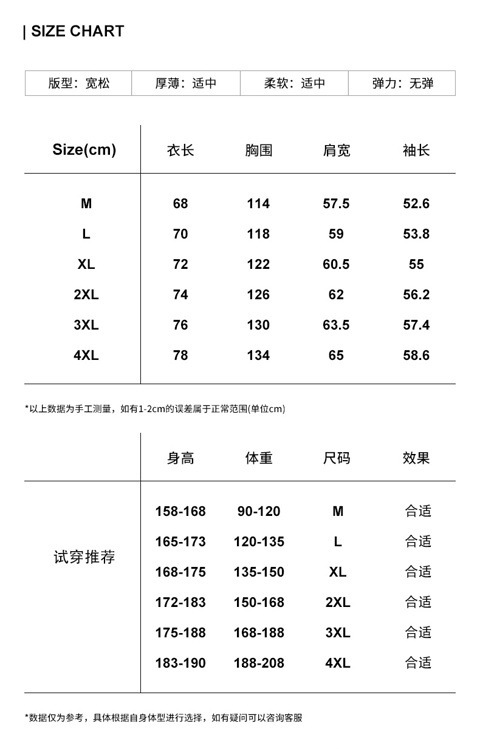 | SIZE CHART

| 版型：宽松 | 厚薄：适中 | 柔软：适中 | 弹力：无弹 |
|---|---|---|---|

| Size(cm) | 衣长 | 胸围 | 肩宽 | 袖长 |
|---|---|---|---|---|
| M | 68 | 114 | 57.5 | 52.6 |
| L | 70 | 118 | 59 | 53.8 |
| XL | 72 | 122 | 60.5 | 55 |
| 2XL | 74 | 126 | 62 | 56.2 |
| 3XL | 76 | 130 | 63.5 | 57.4 |
| 4XL | 78 | 134 | 65 | 58.6 |

*以上数据为手工测量，如有1-2cm的误差属于正常范围(单位cm)

| | 身高 | 体重 | 尺码 | 效果 |
|---|---|---|---|---|
| 试穿推荐 | 158-168 | 90-120 | M | 合适 |
| | 165-173 | 120-135 | L | 合适 |
| | 168-175 | 135-150 | XL | 合适 |
| | 172-183 | 150-168 | 2XL | 合适 |
| | 175-188 | 168-188 | 3XL | 合适 |
| | 183-190 | 188-208 | 4XL | 合适 |

*数据仅为参考，具体根据自身体型进行选择，如有疑问可以咨询客服